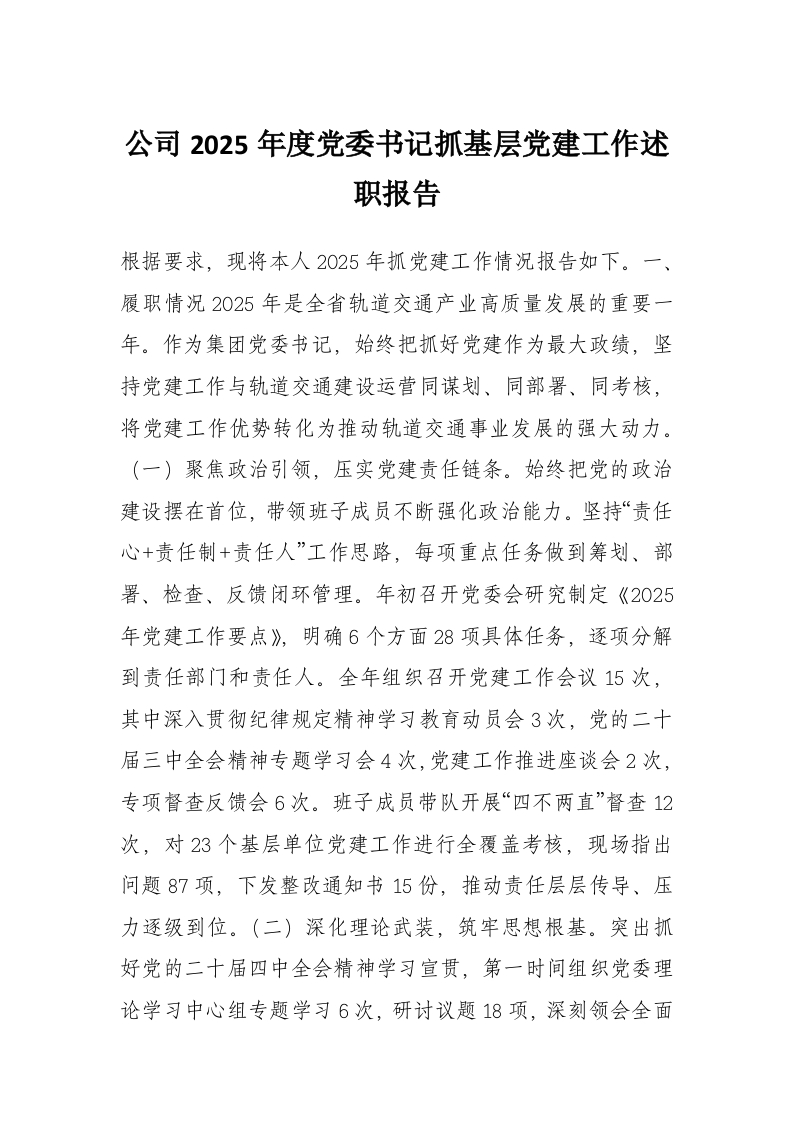 公司 2025 年度党委书记抓基层党建工作述职报告

根据要求，现将本人 2025 年抓党建工作情况报告如下。一、履职情况 2025 年是全省轨道交通产业高质量发展的重要一年。作为集团党委书记，始终把抓好党建作为最大政绩，坚持党建工作与轨道交通建设运营同谋划、同部署、同考核，将党建工作优势转化为推动轨道交通事业发展的强大动力。（一）聚焦政治引领，压实党建责任链条。始终把党的政治建设摆在首位，带领班子成员不断强化政治能力。坚持“责任心+责任制+责任人”工作思路，每项重点任务做到筹划、部署、检查、反馈闭环管理。年初召开党委会研究制定《2025 年党建工作要点》，明确 6 个方面 28 项具体任务，逐项分解到责任部门和责任人。全年组织召开党建工作会议 15 次，其中深入贯彻纪律规定精神学习教育动员会 3 次，党的二十届三中全会精神专题学习会 4 次，党建工作推进座谈会 2 次，专项督查反馈会 6 次。班子成员带队开展“四不两直”督查 12 次，对 23 个基层单位党建工作进行全覆盖考核，现场指出问题 87 项，下发整改通知书 15 份，推动责任层层传导、压力逐级到位。（二）深化理论武装，筑牢思想根基。突出抓好党的二十届四中全会精神学习宣贯，第一时间组织党委理论学习中心组专题学习 6 次，研讨议题 18 项，深刻领会全面